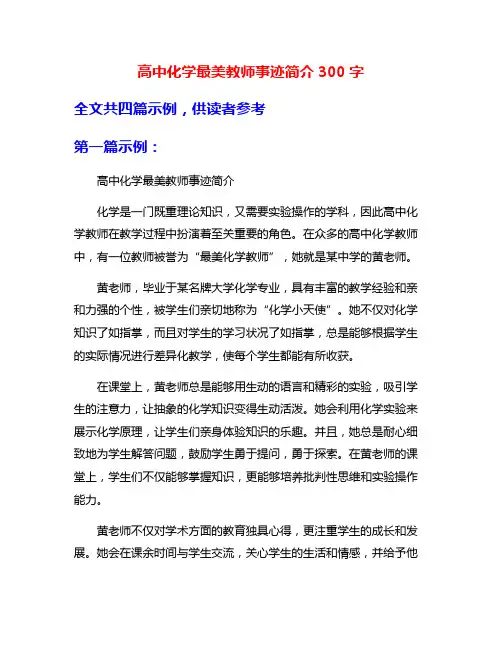 高中化学最美教师事迹简介 300 字

全文共四篇示例，供读者参考

第一篇示例：

高中化学最美教师事迹简介

化学是一门既重理论知识，又需要实验操作的学科，因此高中化学教师在教学过程中扮演着至关重要的角色。在众多的高中化学教师中，有一位教师被誉为“最美化学教师”，她就是某中学的黄老师。

黄老师，毕业于某名牌大学化学专业，具有丰富的教学经验和亲和力强的个性，被学生们亲切地称为“化学小天使”。她不仅对化学知识了如指掌，而且对学生的学习状况了如指掌，总是能够根据学生的实际情况进行差异化教学，使每个学生都能有所收获。

在课堂上，黄老师总是能够用生动的语言和精彩的实验，吸引学生的注意力，让抽象的化学知识变得生动活泼。她会利用化学实验来展示化学原理，让学生们亲身体验知识的乐趣。并且，她总是耐心细致地为学生解答问题，鼓励学生勇于提问，勇于探索。在黄老师的课堂上，学生们不仅能够掌握知识，更能够培养批判性思维和实验操作能力。

黄老师不仅对学术方面的教育独具心得，更注重学生的成长和发展。她会在课余时间与学生交流，关心学生的生活和情感，并给予他